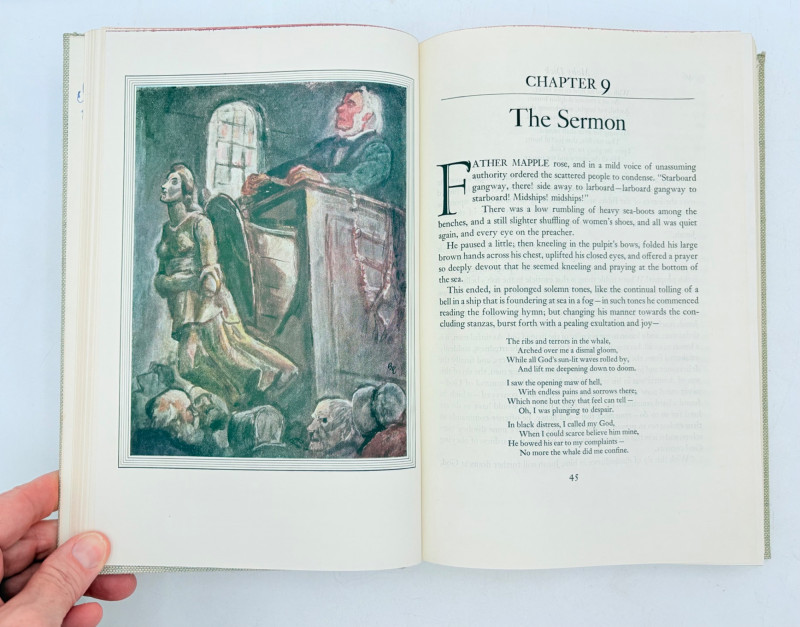 CHAPTER 9

The Sermon

FATHER MAPPLE rose, and in a mild voice of unassuming authority ordered the scattered people to condense. "Starboard gangway, there! side away to larboard—larboard gangway to starboard! Midships! midships!"

There was a low rumbling of heavy sea-boots among the benches, and a still slighter shuffling of women's shoes, and all was quiet again, and every eye on the preacher.

He paused a little; then kneeling in the pulpit's bows, folded his large brown hands across his chest, uplifted his closed eyes, and offered a prayer so deeply devout that he seemed kneeling and praying at the bottom of the sea.

This ended, in prolonged solemn tones, like the continual tolling of a bell in a ship that is foundering at sea in a fog—in such tones he commenced reading the following hymn; but changing his manner towards the concluding stanzas, burst forth with a pealing exultation and joy—

The ribs and terrors in the whale,
Arched over me a dismal gloom,
While all God's sun-lit waves rolled by,
And lift me deepening down to doom.

I saw the opening maw of hell,
With endless pains and sorrows there;
Which none but they that feel can tell—
Oh, I was plunging to despair.

In black distress, I called my God,
When I could scarce believe him mine,
He bowed his ear to my complaints—
No more the whale did me confine.

45